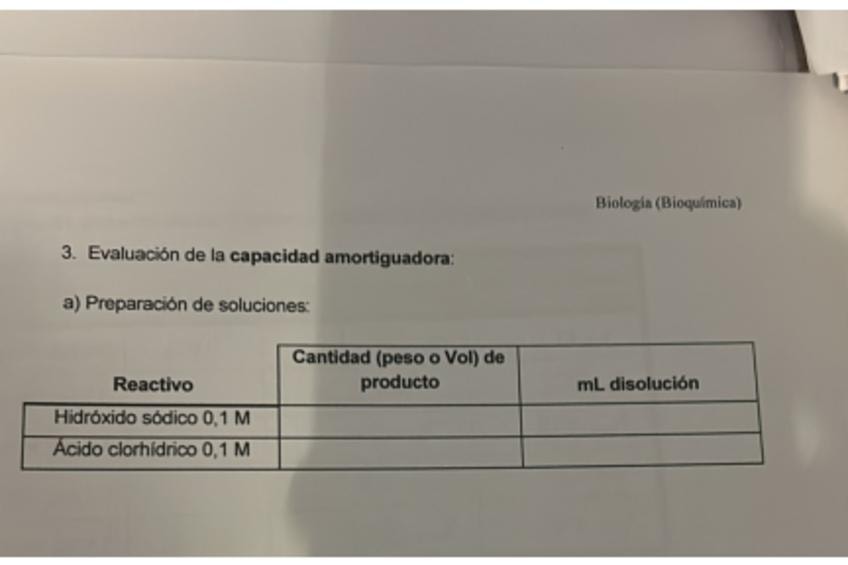 Biología (Bioquímica)

3. Evaluación de la capacidad amortiguadora:

a) Preparación de soluciones:

| Reactivo | Cantidad (peso o Vol) de producto | mL disolución |
|---|---|---|
| Hidróxido sódico 0,1 M | | |
| Ácido clorhídrico 0,1 M | | |